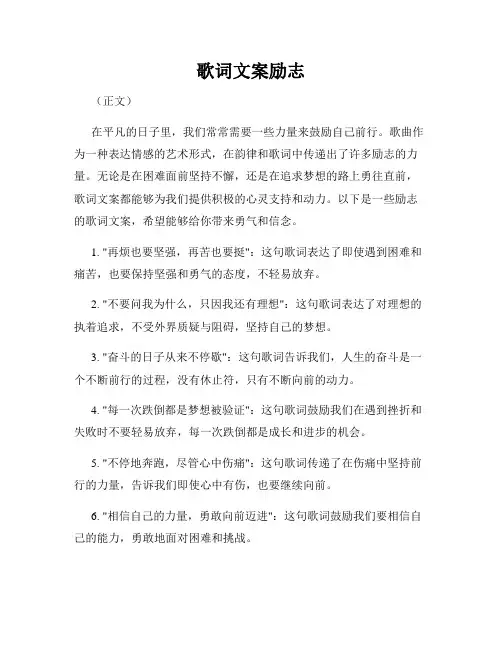 歌词文案励志

（正文）

在平凡的日子里，我们常常需要一些力量来鼓励自己前行。歌曲作为一种表达情感的艺术形式，在韵律和歌词中传递出了许多励志的力量。无论是在困难面前坚持不懈，还是在追求梦想的路上勇往直前，歌词文案都能够为我们提供积极的心灵支持和动力。以下是一些励志的歌词文案，希望能够给你带来勇气和信念。

1. "再烦也要坚强，再苦也要挺"：这句歌词表达了即使遇到困难和痛苦，也要保持坚强和勇气的态度，不轻易放弃。

2. "不要问我为什么，只因我还有理想"：这句歌词表达了对理想的执着追求，不受外界质疑与阻碍，坚持自己的梦想。

3. "奋斗的日子从来不停歇"：这句歌词告诉我们，人生的奋斗是一个不断前行的过程，没有休止符，只有不断向前的动力。

4. "每一次跌倒都是梦想被验证"：这句歌词鼓励我们在遇到挫折和失败时不要轻易放弃，每一次跌倒都是成长和进步的机会。

5. "不停地奔跑，尽管心中伤痛"：这句歌词传递了在伤痛中坚持前行的力量，告诉我们即使心中有伤，也要继续向前。

6. "相信自己的力量，勇敢向前迈进"：这句歌词鼓励我们要相信自己的能力，勇敢地面对困难和挑战。